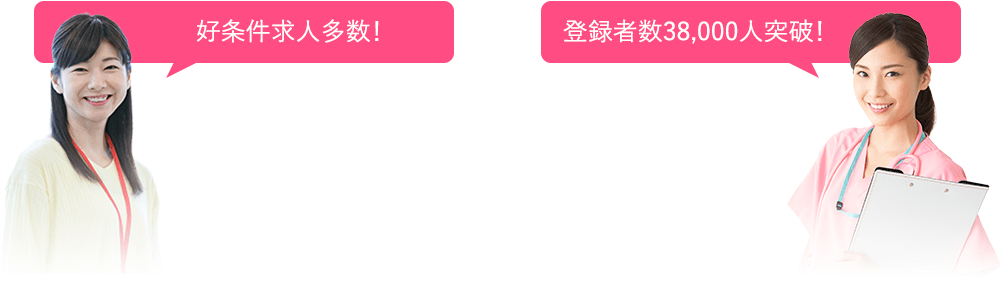 好条件求人多数!

登録者数38,000人突破!